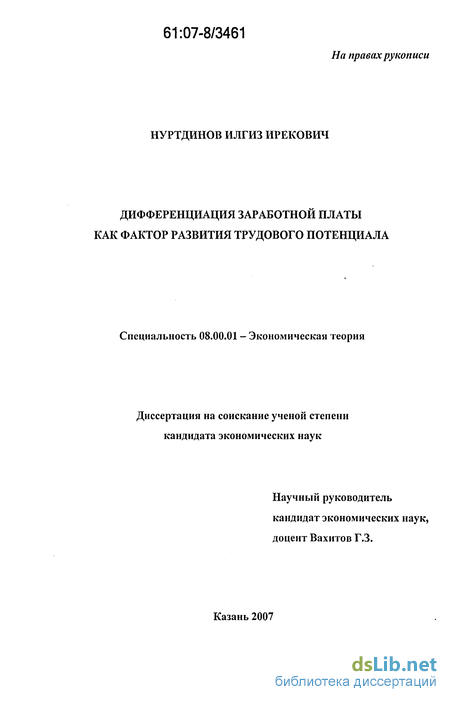 61:07-8/3461

На правах рукописи

НУРТДИНОВ ИЛГИЗ ИРЕКОВИЧ

ДИФФЕРЕНЦИАЦИЯ ЗАРАБОТНОЙ ПЛАТЫ КАК ФАКТОР РАЗВИТИЯ ТРУДОВОГО ПОТЕНЦИАЛА

Специальность 08.00.01 – Экономическая теория

Диссертация на соискание ученой степени кандидата экономических наук

Научный руководитель кандидат экономических наук, доцент Вахитов Г.З.

Казань 2007

dsLib.net
библиотека диссертаций